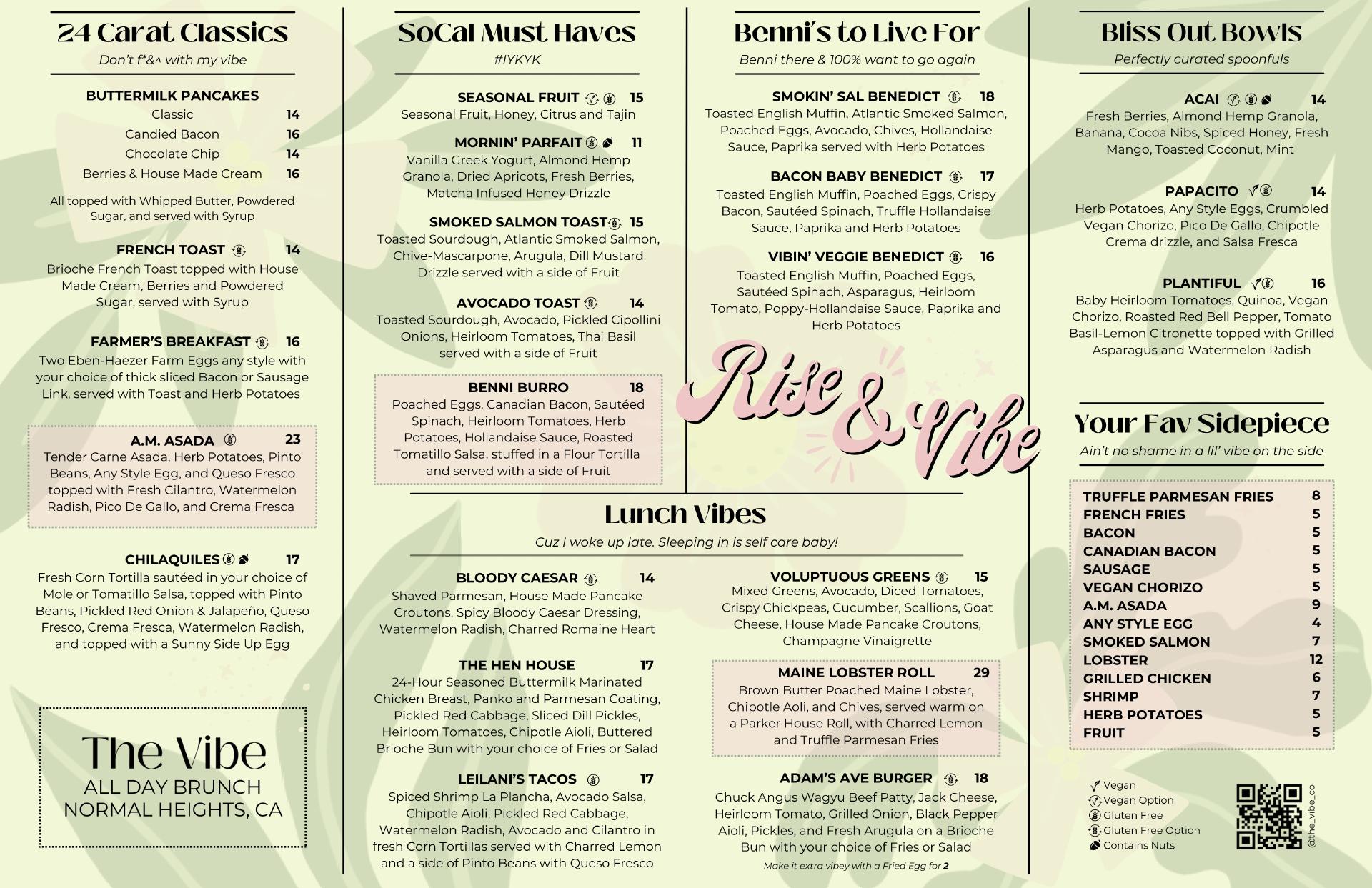 24 Carat Classics
Don't f*&^ with my vibe

BUTTERMILK PANCAKES
Classic 14
Candied Bacon 16
Chocolate Chip 14
Berries & House Made Cream 16

All topped with Whipped Butter, Powdered Sugar, and served with Syrup

FRENCH TOAST 14
Brioche French Toast topped with House Made Cream, Berries and Powdered Sugar, served with Syrup

FARMER'S BREAKFAST 16
Two Eben-Haezer Farm Eggs any style with your choice of thick sliced Bacon or Sausage Link, served with Toast and Herb Potatoes

A.M. ASADA 23
Tender Carne Asada, Herb Potatoes, Pinto Beans, Any Style Egg, and Queso Fresco topped with Fresh Cilantro, Watermelon Radish, Pico De Gallo, and Crema Fresca

CHILAQUILES 17
Fresh Corn Tortilla sautéed in your choice of Mole or Tomatillo Salsa, topped with Pinto Beans, Pickled Red Onion & Jalapeño, Queso Fresco, Crema Fresca, Watermelon Radish, and topped with a Sunny Side Up Egg

The Vibe
ALL DAY BRUNCH
NORMAL HEIGHTS, CA

SoCal Must Haves
#IYKYK

SEASONAL FRUIT 15
Seasonal Fruit, Honey, Citrus and Tajin

MORNIN' PARFAIT 11
Vanilla Greek Yogurt, Almond Hemp Granola, Dried Apricots, Fresh Berries, Matcha Infused Honey Drizzle

SMOKED SALMON TOAST 15
Toasted Sourdough, Atlantic Smoked Salmon, Chive-Mascarpone, Arugula, Dill Mustard Drizzle served with a side of Fruit

AVOCADO TOAST 14
Toasted Sourdough, Avocado, Pickled Cipollini Onions, Heirloom Tomatoes, Thai Basil served with a side of Fruit

BENNI BURRO 18
Poached Eggs, Canadian Bacon, Sautéed Spinach, Heirloom Tomatoes, Herb Potatoes, Hollandaise Sauce, Roasted Tomatillo Salsa, stuffed in a Flour Tortilla and served with a side of Fruit

Benni's to Live For
Benni there & 100% want to go again

SMOKIN' SAL BENEDICT 18
Toasted English Muffin, Atlantic Smoked Salmon, Poached Eggs, Avocado, Chives, Hollandaise Sauce, Paprika served with Herb Potatoes

BACON BABY BENEDICT 17
Toasted English Muffin, Poached Eggs, Crispy Bacon, Sautéed Spinach, Truffle Hollandaise Sauce, Paprika and Herb Potatoes

VIBIN' VEGGIE BENEDICT 16
Toasted English Muffin, Poached Eggs, Sautéed Spinach, Asparagus, Heirloom Tomato, Poppy-Hollandaise Sauce, Paprika and Herb Potatoes

Rise & Vibe

Lunch Vibes
Cuz I woke up late. Sleeping in is self care baby!

BLOODY CAESAR 14
Shaved Parmesan, House Made Pancake Croutons, Spicy Bloody Caesar Dressing, Watermelon Radish, Charred Romaine Heart

THE HEN HOUSE 17
24-Hour Seasoned Buttermilk Marinated Chicken Breast, Panko and Parmesan Coating, Pickled Red Cabbage, Sliced Dill Pickles, Heirloom Tomatoes, Chipotle Aioli, Buttered Brioche Bun with your choice of Fries or Salad

LEILANI'S TACOS 17
Spiced Shrimp La Plancha, Avocado Salsa, Chipotle Aioli, Pickled Red Cabbage, Watermelon Radish, Avocado and Cilantro in fresh Corn Tortillas served with Charred Lemon and a side of Pinto Beans with Queso Fresco

VOLUPTUOUS GREENS 15
Mixed Greens, Avocado, Diced Tomatoes, Crispy Chickpeas, Cucumber, Scallions, Goat Cheese, House Made Pancake Croutons, Champagne Vinaigrette

MAINE LOBSTER ROLL 29
Brown Butter Poached Maine Lobster, Chipotle Aoli, and Chives, served warm on a Parker House Roll, with Charred Lemon and Truffle Parmesan Fries

ADAM'S AVE BURGER 18
Chuck Angus Wagyu Beef Patty, Jack Cheese, Heirloom Tomato, Grilled Onion, Black Pepper Aioli, Pickles, and Fresh Arugula on a Brioche Bun with your choice of Fries or Salad
Make it extra vibey with a Fried Egg for 2

Bliss Out Bowls
Perfectly curated spoonfuls

ACAI 14
Fresh Berries, Almond Hemp Granola, Banana, Cocoa Nibs, Spiced Honey, Fresh Mango, Toasted Coconut, Mint

PAPACITO 14
Herb Potatoes, Any Style Eggs, Crumbled Vegan Chorizo, Pico De Gallo, Chipotle Crema drizzle, and Salsa Fresca

PLANTIFUL 16
Baby Heirloom Tomatoes, Quinoa, Vegan Chorizo, Roasted Red Bell Pepper, Tomato Basil-Lemon Citronette topped with Grilled Asparagus and Watermelon Radish

Your Fav Sidepiece
Ain't no shame in a lil' vibe on the side

| | |
|---|---|
| TRUFFLE PARMESAN FRIES | 8 |
| FRENCH FRIES | 5 |
| BACON | 5 |
| CANADIAN BACON | 5 |
| SAUSAGE | 5 |
| VEGAN CHORIZO | 5 |
| A.M. ASADA | 9 |
| ANY STYLE EGG | 4 |
| SMOKED SALMON | 7 |
| LOBSTER | 12 |
| GRILLED CHICKEN | 6 |
| SHRIMP | 7 |
| HERB POTATOES | 5 |
| FRUIT | 5 |

Vegan
Vegan Option
Gluten Free
Gluten Free Option
Contains Nuts

@the_vibe_co